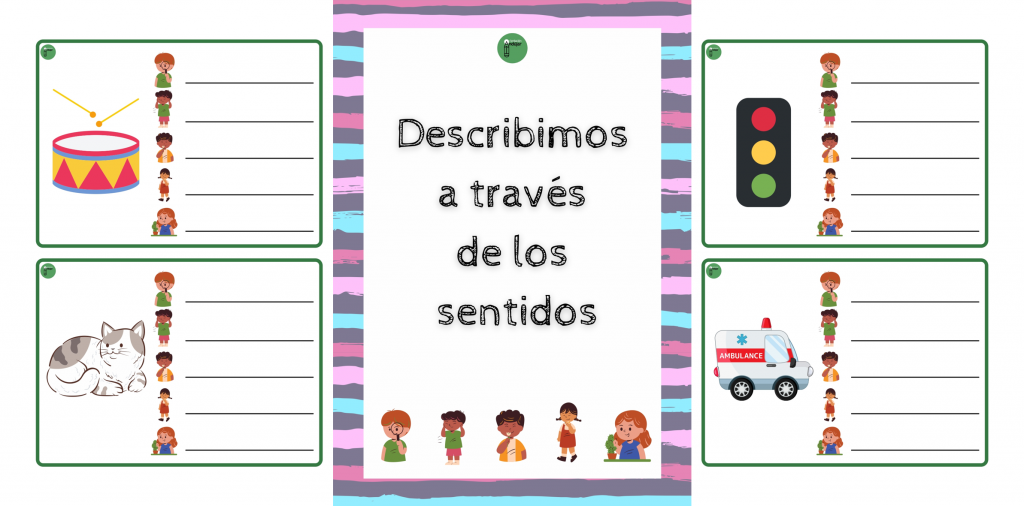 Describimos a través de los sentidos

AMBULANCE